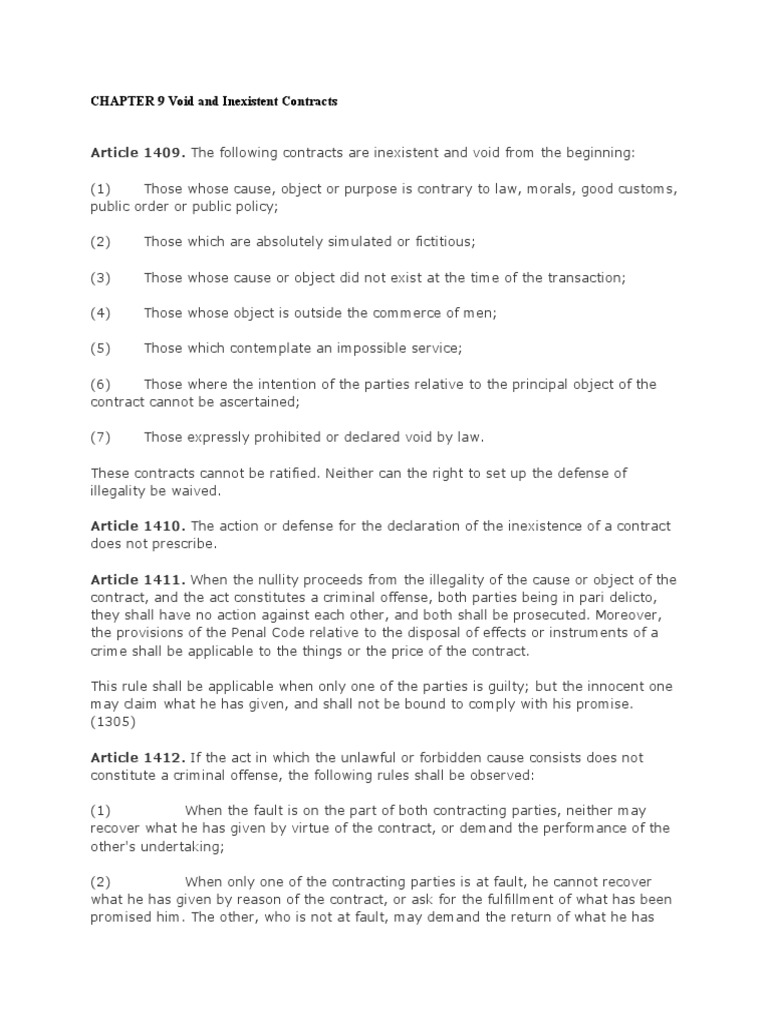 CHAPTER 9 Void and Inexistent Contracts

Article 1409. The following contracts are inexistent and void from the beginning:

(1) Those whose cause, object or purpose is contrary to law, morals, good customs, public order or public policy;

(2) Those which are absolutely simulated or fictitious;

(3) Those whose cause or object did not exist at the time of the transaction;

(4) Those whose object is outside the commerce of men;

(5) Those which contemplate an impossible service;

(6) Those where the intention of the parties relative to the principal object of the contract cannot be ascertained;

(7) Those expressly prohibited or declared void by law.

These contracts cannot be ratified. Neither can the right to set up the defense of illegality be waived.

Article 1410. The action or defense for the declaration of the inexistence of a contract does not prescribe.

Article 1411. When the nullity proceeds from the illegality of the cause or object of the contract, and the act constitutes a criminal offense, both parties being in pari delicto, they shall have no action against each other, and both shall be prosecuted. Moreover, the provisions of the Penal Code relative to the disposal of effects or instruments of a crime shall be applicable to the things or the price of the contract.

This rule shall be applicable when only one of the parties is guilty; but the innocent one may claim what he has given, and shall not be bound to comply with his promise. (1305)

Article 1412. If the act in which the unlawful or forbidden cause consists does not constitute a criminal offense, the following rules shall be observed:

(1) When the fault is on the part of both contracting parties, neither may recover what he has given by virtue of the contract, or demand the performance of the other's undertaking;

(2) When only one of the contracting parties is at fault, he cannot recover what he has given by reason of the contract, or ask for the fulfillment of what has been promised him. The other, who is not at fault, may demand the return of what he has